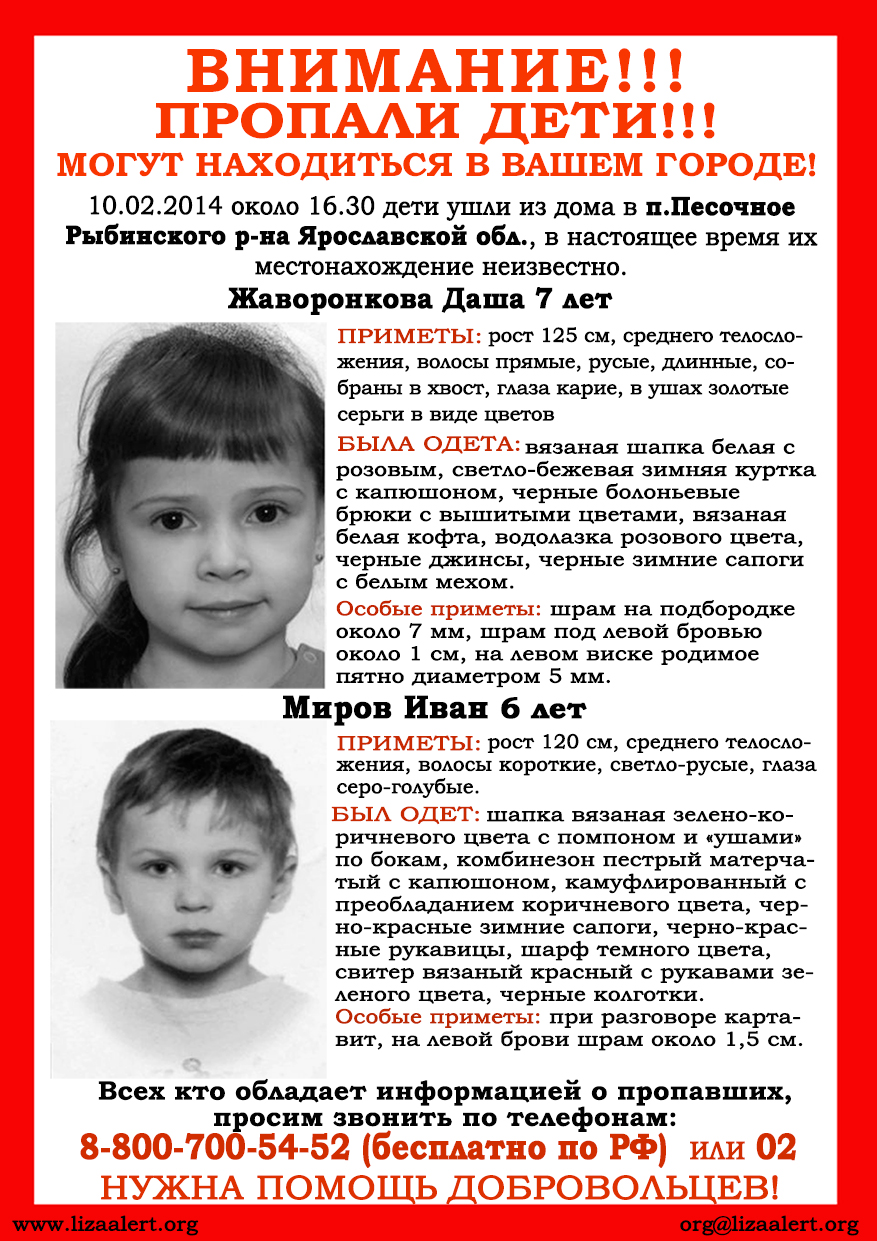 ВНИМАНИЕ!!!
ПРОПАЛИ ДЕТИ!!!
МОГУТ НАХОДИТЬСЯ В ВАШЕМ ГОРОДЕ!

10.02.2014 около 16.30 дети ушли из дома в п.Песочное Рыбинского р-на Ярославской обл., в настоящее время их местонахождение неизвестно.

Жаворонкова Даша 7 лет

ПРИМЕТЫ: рост 125 см, среднего телосложения, волосы прямые, русые, длинные, собраны в хвост, глаза карие, в ушах золотые серьги в виде цветов

БЫЛА ОДЕТА: вязаная шапка белая с розовым, светло-бежевая зимняя куртка с капюшоном, черные болоньевые брюки с вышитыми цветами, вязаная белая кофта, водолазка розового цвета, черные джинсы, черные зимние сапоги с белым мехом.

Особые приметы: шрам на подбородке около 7 мм, шрам под левой бровью около 1 см, на левом виске родимое пятно диаметром 5 мм.

Миров Иван 6 лет

ПРИМЕТЫ: рост 120 см, среднего телосложения, волосы короткие, светло-русые, глаза серо-голубые.

БЫЛ ОДЕТ: шапка вязаная зелено-коричневого цвета с помпоном и «ушами» по бокам, комбинезон пестрый матерчатый с капюшоном, камуфлированный с преобладанием коричневого цвета, черно-красные зимние сапоги, черно-красные рукавицы, шарф темного цвета, свитер вязаный красный с рукавами зеленого цвета, черные колготки.

Особые приметы: при разговоре картавит, на левой брови шрам около 1,5 см.

Всех кто обладает информацией о пропавших, просим звонить по телефонам:
8-800-700-54-52 (бесплатно по РФ) или 02
НУЖНА ПОМОЩЬ ДОБРОВОЛЬЦЕВ!

www.lizaalert.org
org@lizaalert.org